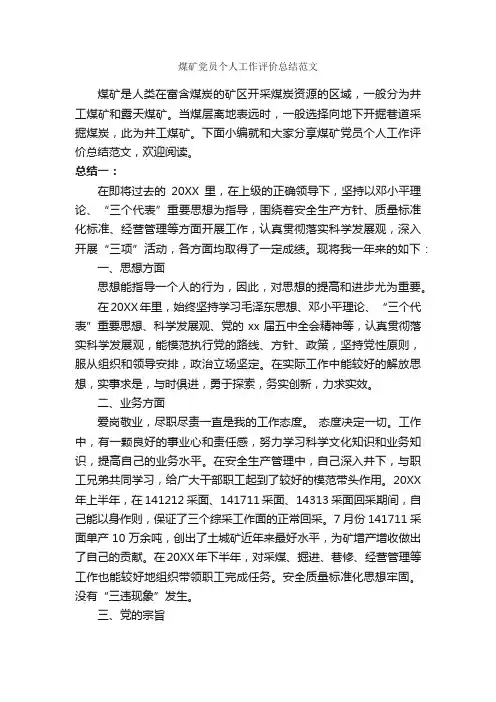 煤矿党员个人工作评价总结范文

煤矿是人类在富含煤炭的矿区开采煤炭资源的区域，一般分为井工煤矿和露天煤矿。当煤层离地表远时，一般选择向地下开掘巷道采掘煤炭，此为井工煤矿。下面小编就和大家分享煤矿党员个人工作评价总结范文，欢迎阅读。

总结一：

在即将过去的 20XX 里，在上级的正确领导下，坚持以邓小平理论、“三个代表”重要思想为指导，围绕着安全生产方针、质量标准化标准、经营管理等方面开展工作，认真贯彻落实科学发展观，深入开展“三项”活动，各方面均取得了一定成绩。现将我一年来的如下：

一、思想方面

思想能指导一个人的行为，因此，对思想的提高和进步尤为重要。

在20XX年里，始终坚持学习毛泽东思想、邓小平理论、“三个代表”重要思想、科学发展观、党的 xx 届五中全会精神等，认真贯彻落实科学发展观，能模范执行党的路线、方针、政策，坚持党性原则，服从组织和领导安排，政治立场坚定。在实际工作中能较好的解放思想，实事求是，与时俱进，勇于探索，务实创新，力求实效。

二、业务方面

爱岗敬业，尽职尽责一直是我的工作态度。 态度决定一切。工作中，有一颗良好的事业心和责任感，努力学习科学文化知识和业务知识，提高自己的业务水平。在安全生产管理中，自己深入井下，与职工兄弟共同学习，给广大干部职工起到了较好的模范带头作用。20XX年上半年，在 141212 采面、141711 采面、14313 采面回采期间，自己能以身作则，保证了三个综采工作面的正常回采。7 月份 141711 采面单产 10 万余吨，创出了土城矿近年来最好水平，为矿增产增收做出了自己的贡献。在20XX年下半年，对采煤、掘进、巷修、经营管理等工作也能较好地组织带领职工完成任务。安全质量标准化思想牢固。没有“三违现象”发生。

三、党的宗旨